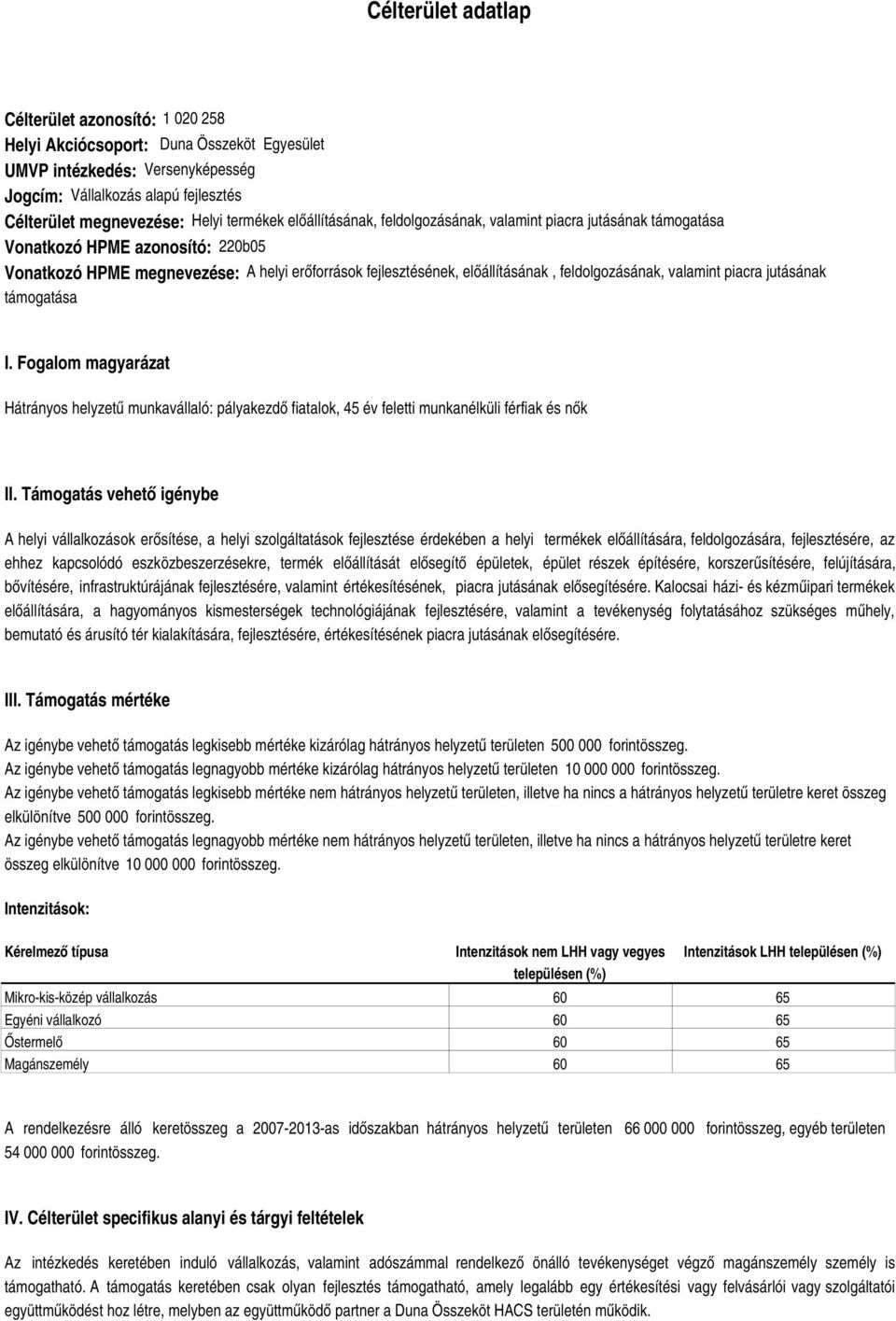 Célterület adatlap

Célterület azonosító: 1 020 258
Helyi Akciócsoport: Duna Összeköt Egyesület
UMVP intézkedés: Versenyképesség
Jogcím: Vállalkozás alapú fejlesztés
Célterület megnevezése: Helyi termékek előállításának, feldolgozásának, valamint piacra jutásának támogatása
Vonatkozó HPME azonosító: 220b05
Vonatkozó HPME megnevezése: A helyi erőforrások fejlesztésének, előállításának , feldolgozásának, valamint piacra jutásának támogatása

I. Fogalom magyarázat

Hátrányos helyzetű munkavállaló: pályakezdő fiatalok, 45 év feletti munkanélküli férfiak és nők

II. Támogatás vehető igénybe

A helyi vállalkozások erősítése, a helyi szolgáltatások fejlesztése érdekében a helyi termékek előállítására, feldolgozására, fejlesztésére, az ehhez kapcsolódó eszközbeszerzésekre, termék előállítását elősegítő épületek, épület részek építésére, korszerűsítésére, felújítására, bővítésére, infrastruktúrájának fejlesztésére, valamint értékesítésének, piacra jutásának elősegítésére. Kalocsai házi- és kézműipari termékek előállítására, a hagyományos kismesterségek technológiájának fejlesztésére, valamint a tevékenység folytatásához szükséges műhely, bemutató és árusító tér kialakítására, fejlesztésére, értékesítésének piacra jutásának elősegítésére.

III. Támogatás mértéke

Az igénybe vehető támogatás legkisebb mértéke kizárólag hátrányos helyzetű területen 500 000 forintösszeg.
Az igénybe vehető támogatás legnagyobb mértéke kizárólag hátrányos helyzetű területen 10 000 000 forintösszeg.
Az igénybe vehető támogatás legkisebb mértéke nem hátrányos helyzetű területen, illetve ha nincs a hátrányos helyzetű területre keret összeg elkülönítve 500 000 forintösszeg.
Az igénybe vehető támogatás legnagyobb mértéke nem hátrányos helyzetű területen, illetve ha nincs a hátrányos helyzetű területre keret összeg elkülönítve 10 000 000 forintösszeg.

Intenzitások:

| Kérelmező típusa | Intenzitások nem LHH vagy vegyes településen (%) | Intenzitások LHH településen (%) |
|---|---|---|
| Mikro-kis-közép vállalkozás | 60 | 65 |
| Egyéni vállalkozó | 60 | 65 |
| Őstermelő | 60 | 65 |
| Magánszemély | 60 | 65 |

A rendelkezésre álló keretösszeg a 2007-2013-as időszakban hátrányos helyzetű területen 66 000 000 forintösszeg, egyéb területen 54 000 000 forintösszeg.

IV. Célterület specifikus alanyi és tárgyi feltételek

Az intézkedés keretében induló vállalkozás, valamint adószámmal rendelkező önálló tevékenységet végző magánszemély személy is támogatható. A támogatás keretében csak olyan fejlesztés támogatható, amely legalább egy értékesítési vagy felvásárlói vagy szolgáltatói együttműködést hoz létre, melyben az együttműködő partner a Duna Összeköt HACS területén működik.